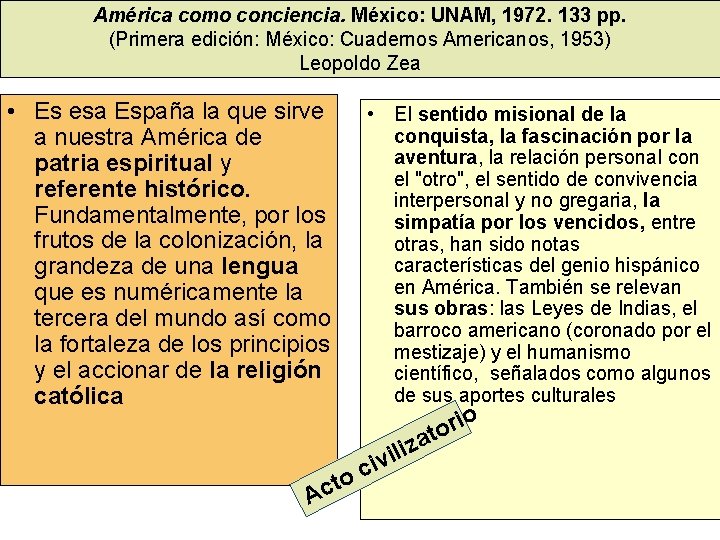 América como conciencia. México: UNAM, 1972. 133 pp.
(Primera edición: México: Cuadernos Americanos, 1953)
Leopoldo Zea

• Es esa España la que sirve a nuestra América de patria espiritual y referente histórico. Fundamentalmente, por los frutos de la colonización, la grandeza de una lengua que es numéricamente la tercera del mundo así como la fortaleza de los principios y el accionar de la religión católica

• El sentido misional de la conquista, la fascinación por la aventura, la relación personal con el "otro", el sentido de convivencia interpersonal y no gregaria, la simpatía por los vencidos, entre otras, han sido notas características del genio hispánico en América. También se relevan sus obras: las Leyes de Indias, el barroco americano (coronado por el mestizaje) y el humanismo científico, señalados como algunos de sus aportes culturales

Acto civilizatorio